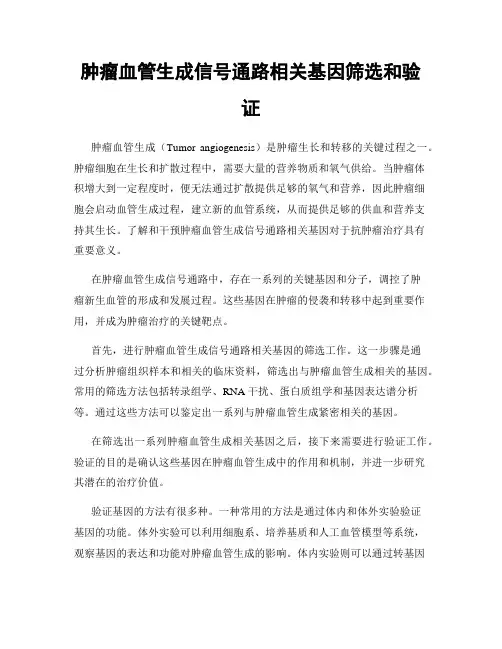 肿瘤血管生成信号通路相关基因筛选和验证

肿瘤血管生成（Tumor angiogenesis）是肿瘤生长和转移的关键过程之一。肿瘤细胞在生长和扩散过程中，需要大量的营养物质和氧气供给。当肿瘤体积增大到一定程度时，便无法通过扩散提供足够的氧气和营养，因此肿瘤细胞会启动血管生成过程，建立新的血管系统，从而提供足够的供血和营养支持其生长。了解和干预肿瘤血管生成信号通路相关基因对于抗肿瘤治疗具有重要意义。

在肿瘤血管生成信号通路中，存在一系列的关键基因和分子，调控了肿瘤新生血管的形成和发展过程。这些基因在肿瘤的侵袭和转移中起到重要作用，并成为肿瘤治疗的关键靶点。

首先，进行肿瘤血管生成信号通路相关基因的筛选工作。这一步骤是通过分析肿瘤组织样本和相关的临床资料，筛选出与肿瘤血管生成相关的基因。常用的筛选方法包括转录组学、RNA 干扰、蛋白质组学和基因表达谱分析等。通过这些方法可以鉴定出一系列与肿瘤血管生成紧密相关的基因。

在筛选出一系列肿瘤血管生成相关基因之后，接下来需要进行验证工作。验证的目的是确认这些基因在肿瘤血管生成中的作用和机制，并进一步研究其潜在的治疗价值。

验证基因的方法有很多种。一种常用的方法是通过体内和体外实验验证基因的功能。体外实验可以利用细胞系、培养基质和人工血管模型等系统，观察基因的表达和功能对肿瘤血管生成的影响。体内实验则可以通过转基因